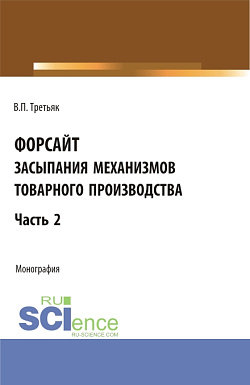 В.П. Третьяк

ФОРСАЙТ
ЗАСЫПАНИЯ МЕХАНИЗМОВ ТОВАРНОГО ПРОИЗВОДСТВА
Часть 2

Монография

RU
SCIence
RU-SCIENCE.COM